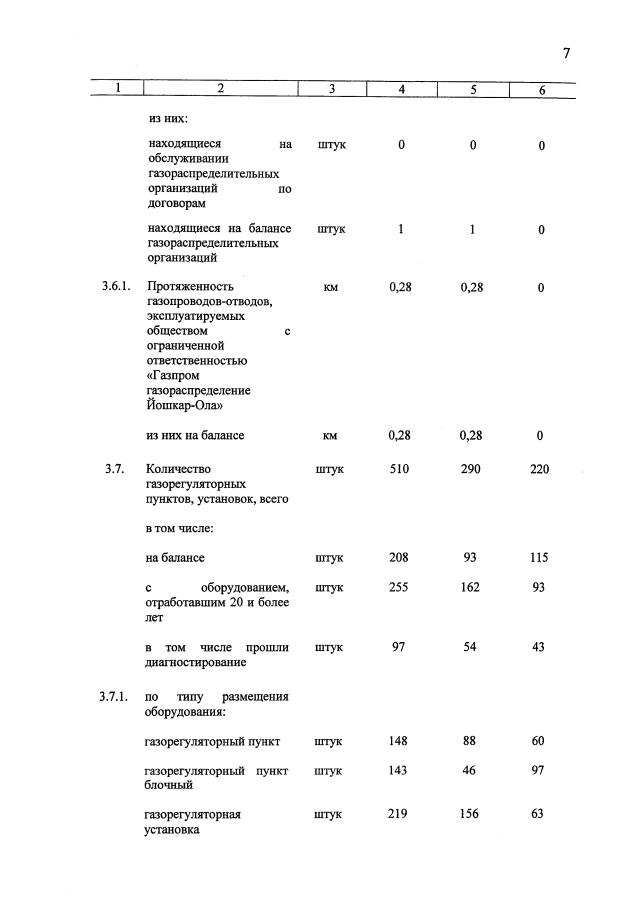 7

| 1 | 2 | 3 | 4 | 5 | 6 |
|---|---|---|---|---|---|
| | из них: | | | | |
| | находящиеся на обслуживании газораспределительных организаций по договорам | штук | 0 | 0 | 0 |
| | находящиеся на балансе газораспределительных организаций | штук | 1 | 1 | 0 |
| 3.6.1. | Протяженность газопроводов-отводов, эксплуатируемых обществом с ограниченной ответственностью «Газпром газораспределение Йошкар-Ола» | км | 0,28 | 0,28 | 0 |
| | из них на балансе | км | 0,28 | 0,28 | 0 |
| 3.7. | Количество газорегуляторных пунктов, установок, всего | штук | 510 | 290 | 220 |
| | в том числе: | | | | |
| | на балансе | штук | 208 | 93 | 115 |
| | с оборудованием, отработавшим 20 и более лет | штук | 255 | 162 | 93 |
| | в том числе прошли диагностирование | штук | 97 | 54 | 43 |
| 3.7.1. | по типу размещения оборудования: | | | | |
| | газорегуляторный пункт | штук | 148 | 88 | 60 |
| | газорегуляторный пункт блочный | штук | 143 | 46 | 97 |
| | газорегуляторная установка | штук | 219 | 156 | 63 |